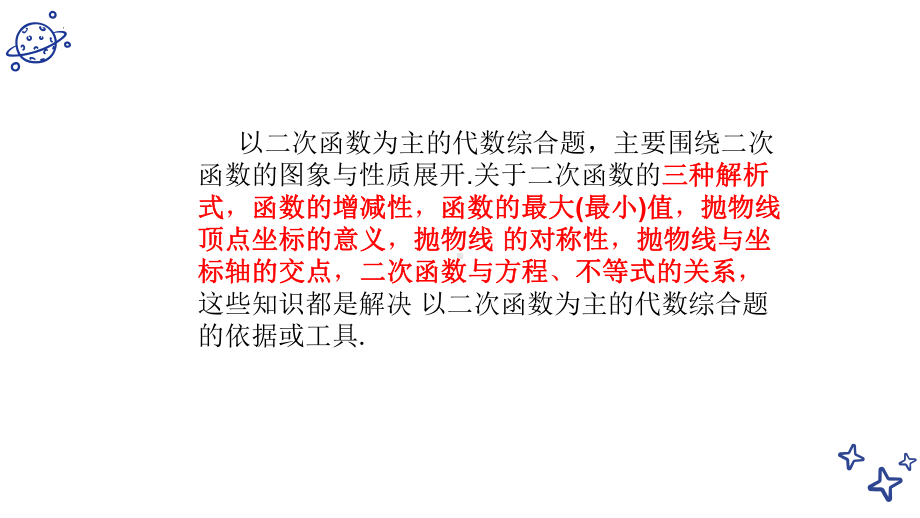 以二次函数为主的代数综合题，主要围绕二次函数的图象与性质展开.关于二次函数的三种解析式，函数的增减性，函数的最大(最小)值，抛物线顶点坐标的意义，抛物线 的对称性，抛物线与坐标轴的交点，二次函数与方程、不等式的关系，这些知识都是解决 以二次函数为主的代数综合题的依据或工具.